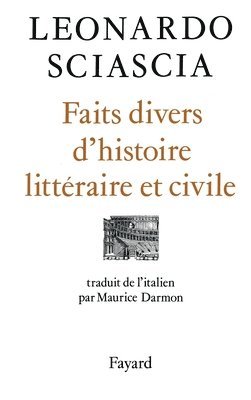 LEONARDO SCIASCIA

Faits divers d'histoire littéraire et civile

traduit de l'italien par Maurice Darmon

Fayard